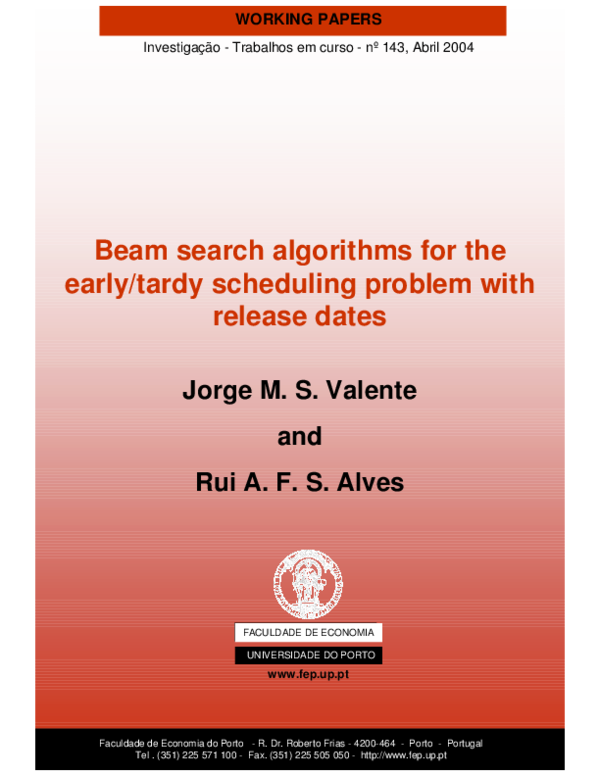 WORKING PAPERS

Investigação - Trabalhos em curso - nº 143, Abril 2004

Beam search algorithms for the early/tardy scheduling problem with release dates

Jorge M. S. Valente

and

Rui A. F. S. Alves

FACULDADE DE ECONOMIA

UNIVERSIDADE DO PORTO

www.fep.up.pt

Faculdade de Economia do Porto - R. Dr. Roberto Frias - 4200-464 - Porto - Portugal
Tel . (351) 225 571 100 - Fax. (351) 225 505 050 - http://www.fep.up.pt